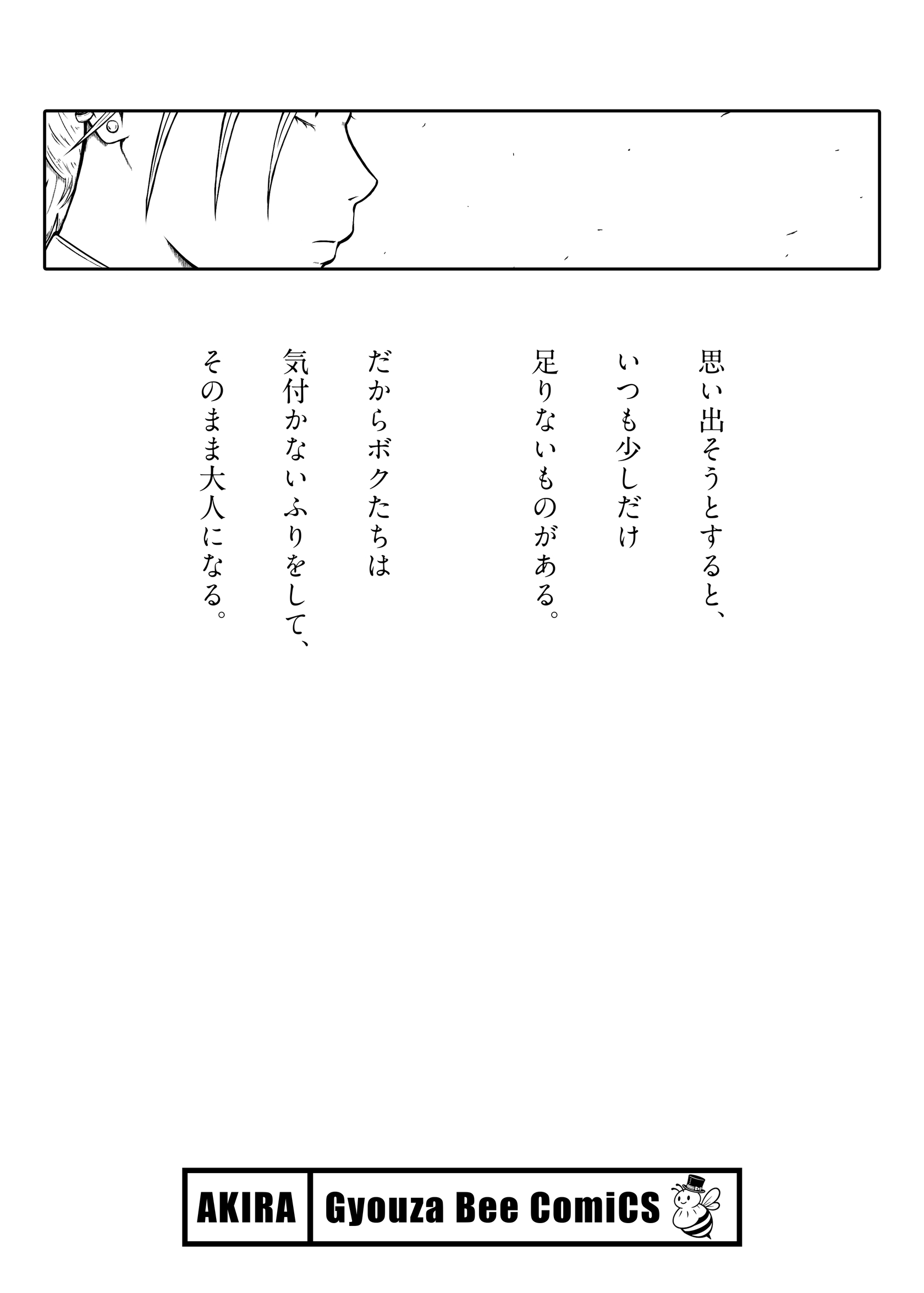 思い出そうとすると、
いつも少しだけ
足りないものがある。

だからボクたちは
気付かないふりをして、
そのまま大人になる。

AKIRA Gyouza Bee ComiCS